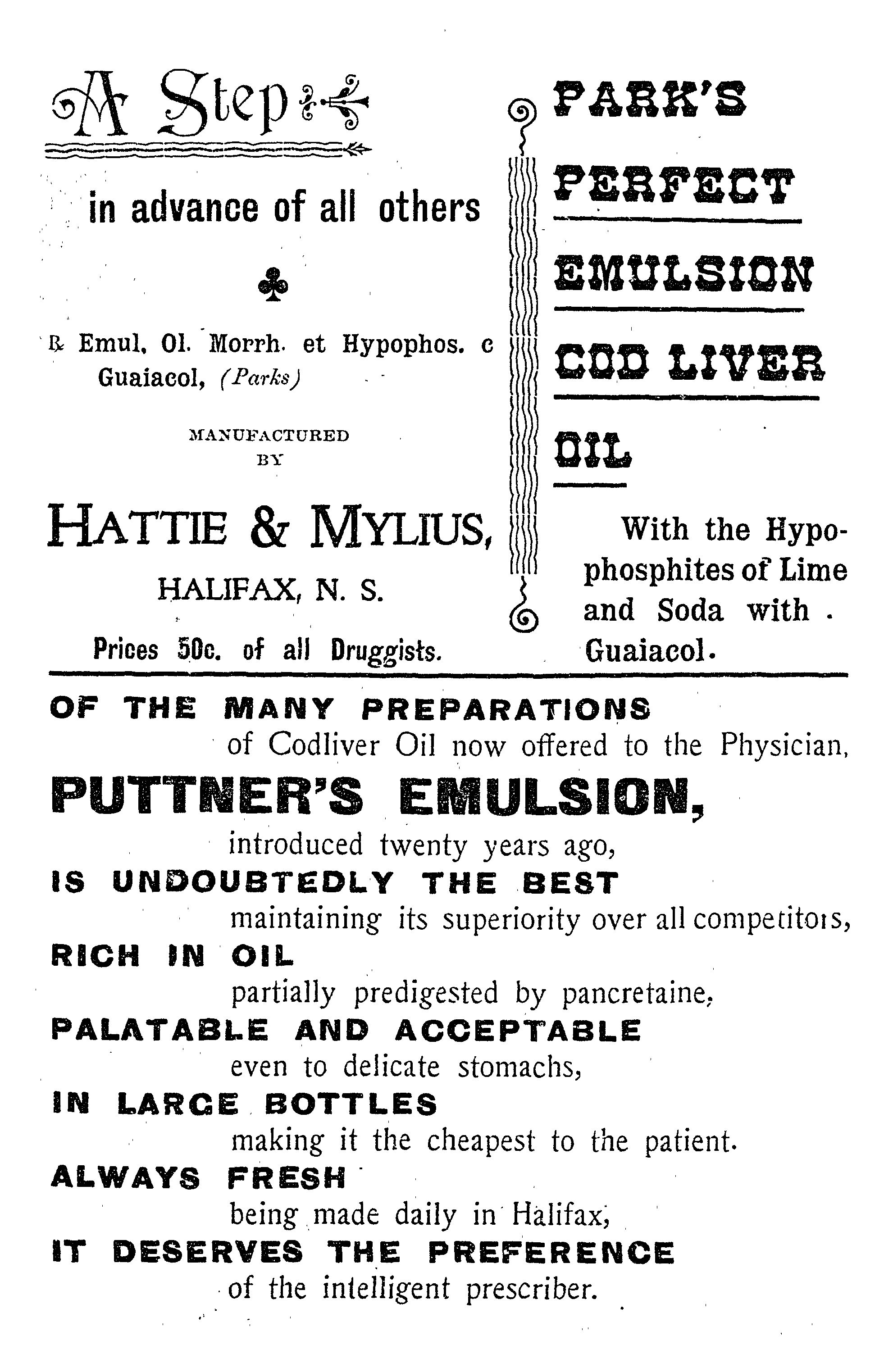 A Step

in advance of all others

℞ Emul. Ol. Morrh. et Hypophos. c Guaiacol, (Parks)

MANUFACTURED BY

HATTIE & MYLIUS, HALIFAX, N. S.

Prices 50c. of all Druggists.

PARK'S PERFECT EMULSION COD LIVER OIL

With the Hypophosphites of Lime and Soda with Guaiacol.

OF THE MANY PREPARATIONS
of Codliver Oil now offered to the Physician,
PUTTNER'S EMULSION,
introduced twenty years ago,
IS UNDOUBTEDLY THE BEST
maintaining its superiority over all competitors,
RICH IN OIL
partially predigested by pancretaine,
PALATABLE AND ACCEPTABLE
even to delicate stomachs,
IN LARGE BOTTLES
making it the cheapest to the patient.
ALWAYS FRESH
being made daily in Halifax,
IT DESERVES THE PREFERENCE
of the intelligent prescriber.